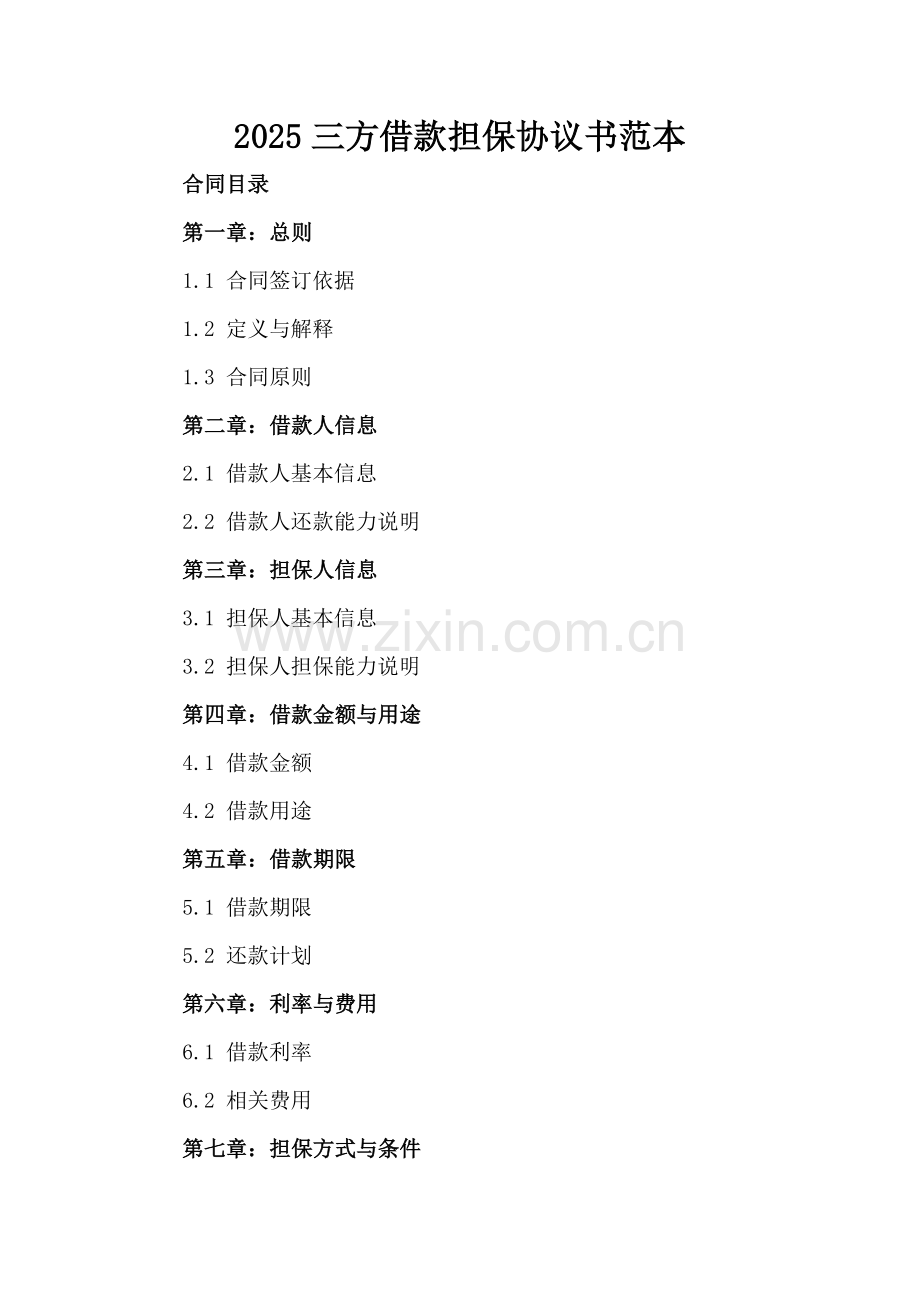 2025 三方借款担保协议书范本

合同目录

第一章：总则

1.1 合同签订依据

1.2 定义与解释

1.3 合同原则

第二章：借款人信息

2.1 借款人基本信息

2.2 借款人还款能力说明

第三章：担保人信息

3.1 担保人基本信息

www.zixin.com.cn

3.2 担保人担保能力说明

第四章：借款金额与用途

4.1 借款金额

4.2 借款用途

第五章：借款期限

5.1 借款期限

5.2 还款计划

第六章：利率与费用

6.1 借款利率

6.2 相关费用

第七章：担保方式与条件